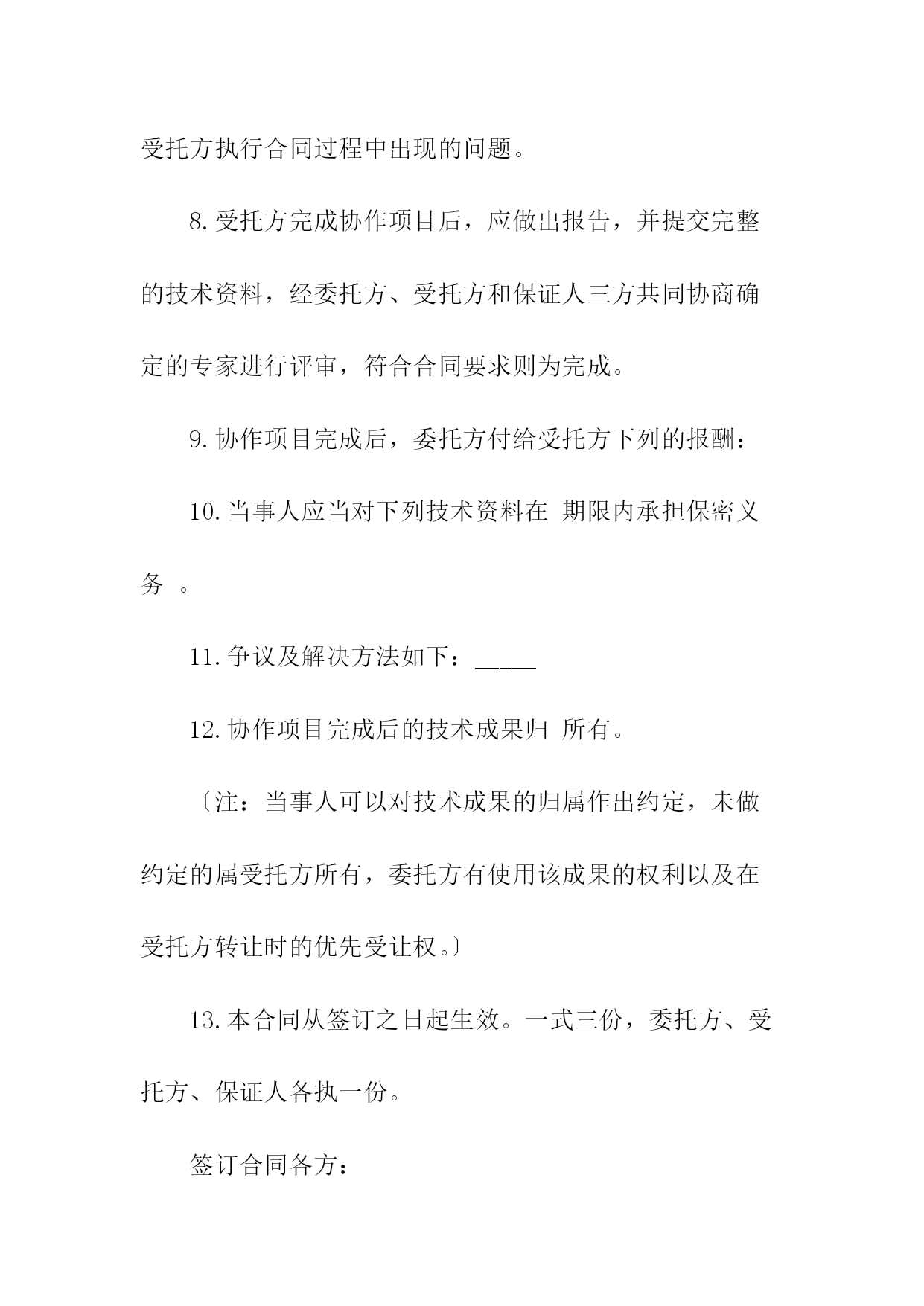 受托方执行合同过程中出现的问题。

8.受托方完成协作项目后，应做出报告，并提交完整的技术资料，经委托方、受托方和保证人三方共同协商确定的专家进行评审，符合合同要求则为完成。

9.协作项目完成后，委托方付给受托方下列的报酬：

10.当事人应当对下列技术资料在 期限内承担保密义务 。

11.争议及解决方法如下：_____

12.协作项目完成后的技术成果归 所有。

〔注：当事人可以对技术成果的归属作出约定，未做约定的属受托方所有，委托方有使用该成果的权利以及在受托方转让时的优先受让权。〕

13.本合同从签订之日起生效。一式三份，委托方、受托方、保证人各执一份。

签订合同各方：